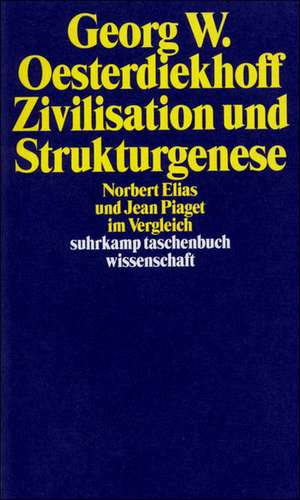 Georg W.
Oesterdiekhoff
Zivilisation und
Strukturgenese

Norbert Elias
und Jean Piaget
im Vergleich
suhrkamp taschenbuch
wissenschaft